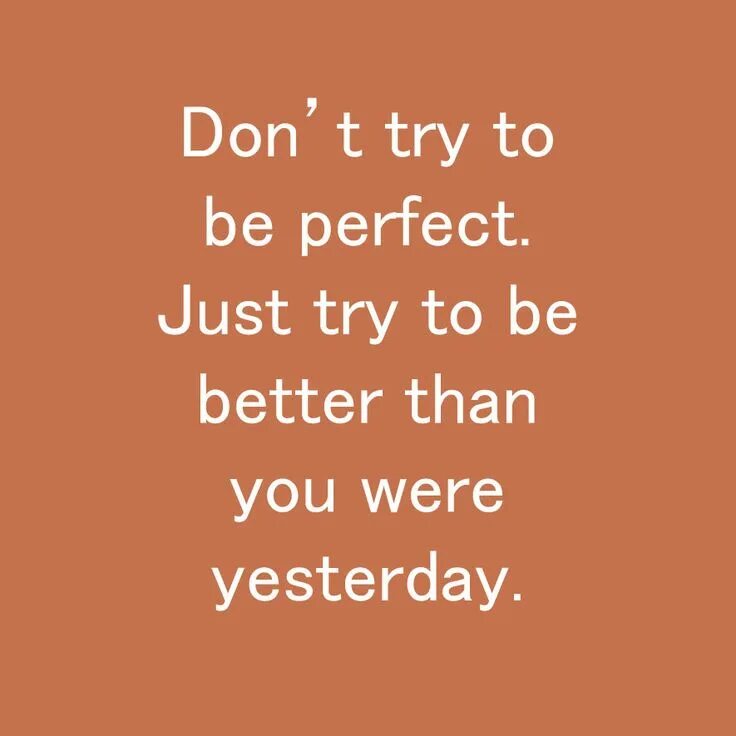 Don’t try to be perfect. Just try to be better than you were yesterday.